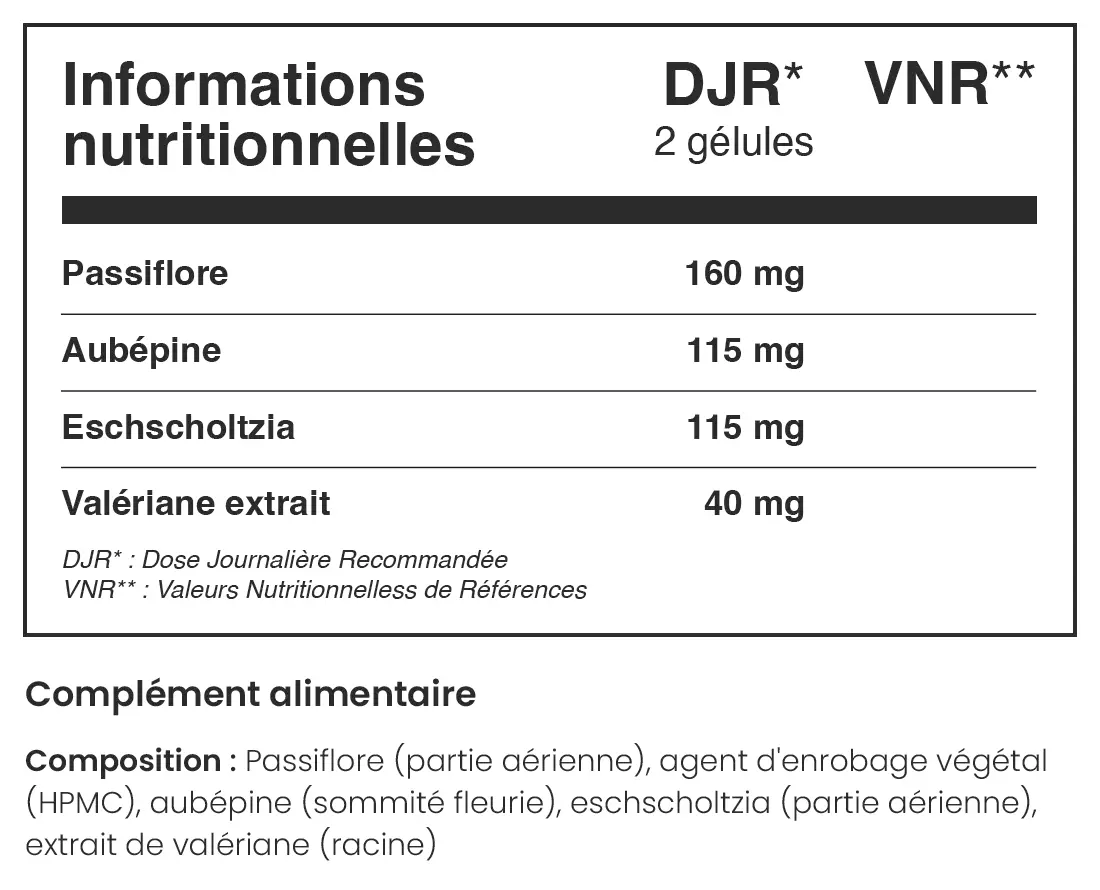 | Informations nutritionnelles | DJR* 2 gélules | VNR** |
|---|---|---|
| Passiflore | 160 mg | |
| Aubépine | 115 mg | |
| Eschscholtzia | 115 mg | |
| Valériane extrait | 40 mg | |

DJR* : Dose Journalière Recommandée
VNR** : Valeurs Nutritionnelless de Références

Complément alimentaire

Composition : Passiflore (partie aérienne), agent d'enrobage végétal (HPMC), aubépine (sommité fleurie), eschscholtzia (partie aérienne), extrait de valériane (racine)